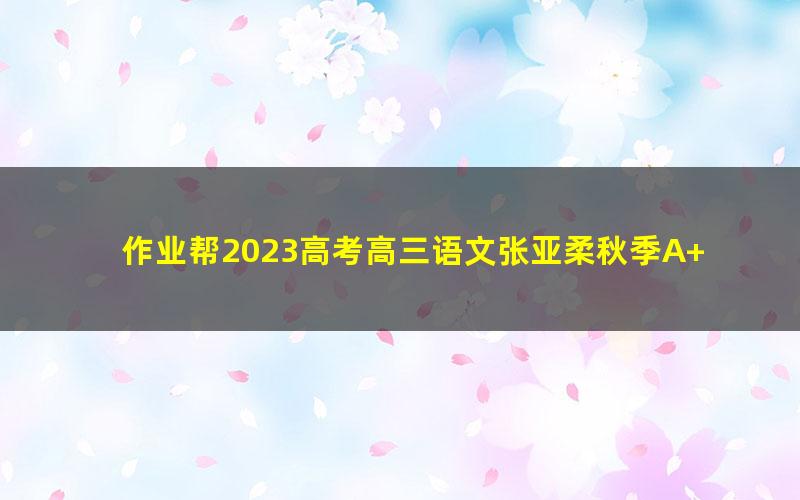 作业帮2023高考高三语文张亚柔秋季A+